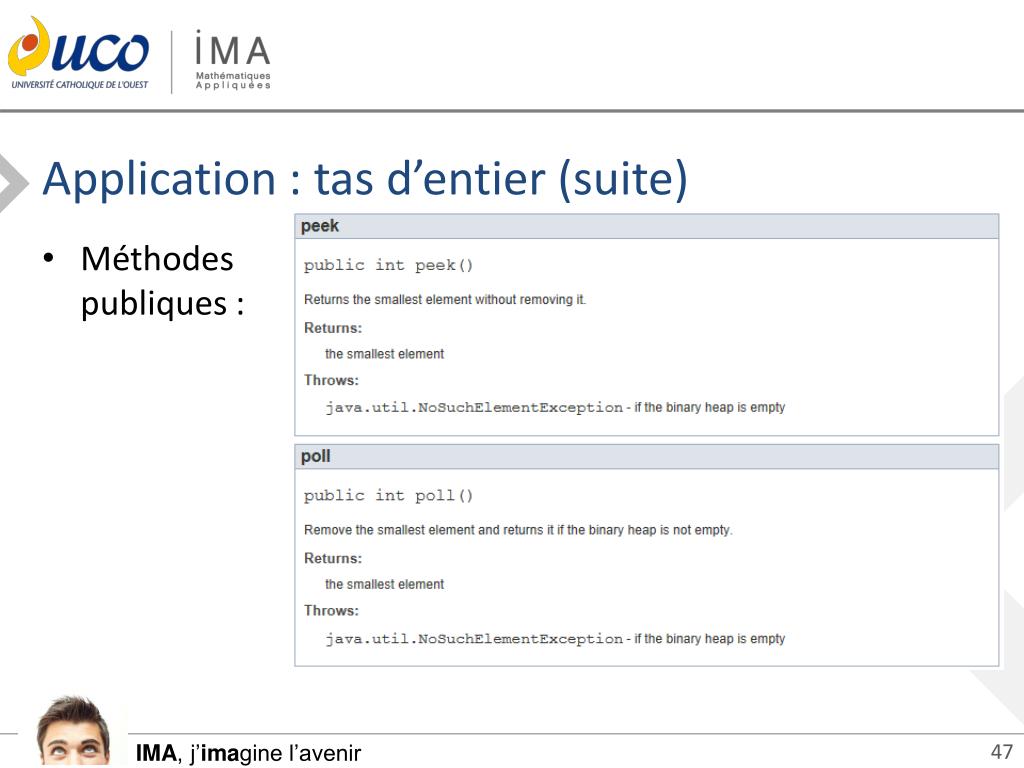 UCO
UNIVERSITÉ CATHOLIQUE DE L'OUEST

IMA
Mathématiques Appliquées

Application : tas d’entier (suite)

• Méthodes publiques :

peek

public int peek()

Returns the smallest element without removing it.

Returns:

the smallest element

Throws:

java.util.NoSuchElementException - if the binary heap is empty

poll

public int poll()

Remove the smallest element and returns it if the binary heap is not empty.

Returns:

the smallest element

Throws:

java.util.NoSuchElementException - if the binary heap is empty

IMA, j’imagine l’avenir

47